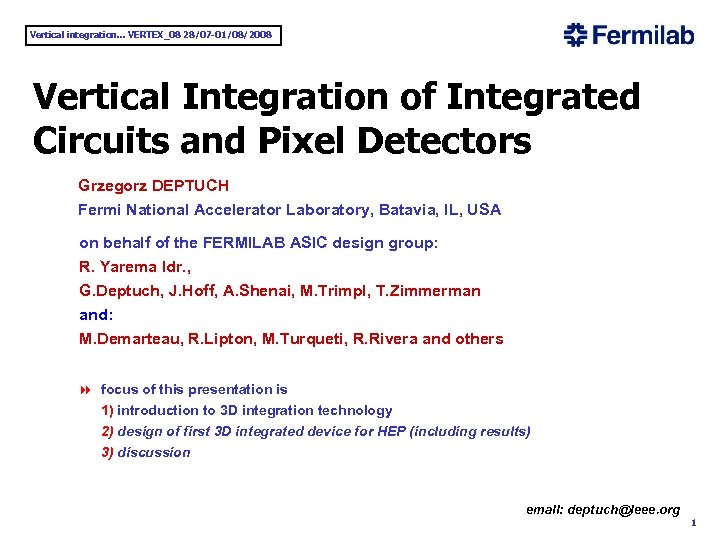 Vertical integration... VERTEX_08 28/07-01/08/2008

Fermilab

Vertical Integration of Integrated Circuits and Pixel Detectors

Grzegorz DEPTUCH

Fermi National Accelerator Laboratory, Batavia, IL, USA

on behalf of the FERMILAB ASIC design group:

R. Yarema ldr.,

G.Deptuch, J.Hoff, A.Shenai, M.Trimpl, T.Zimmerman

and:

M.Demarteau, R.Lipton, M.Turqueti, R.Rivera and others

focus of this presentation is

1) introduction to 3D integration technology

2) design of first 3D integrated device for HEP (including results)

3) discussion

email: deptuch@ieee.org

1